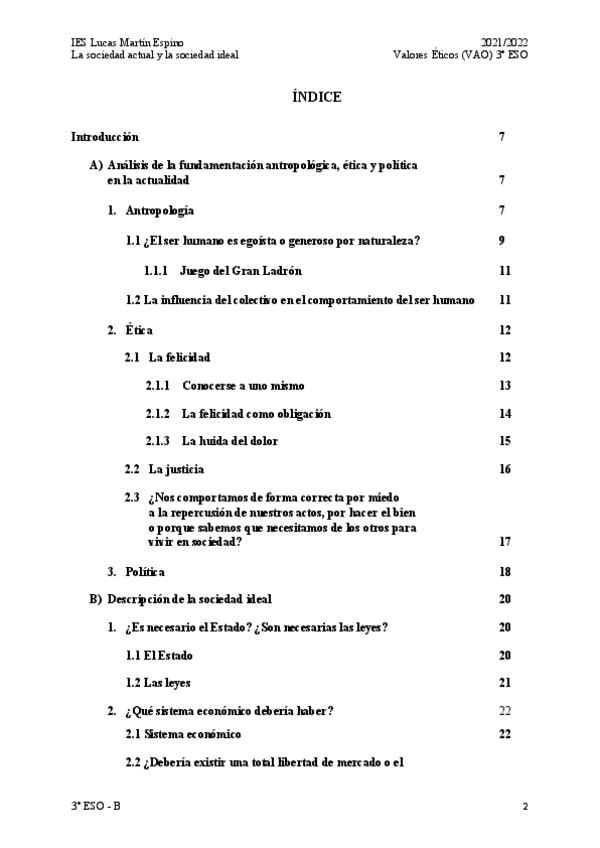 IES Lucas Martín Espino
La sociedad actual y la sociedad ideal

2021/2022
Valores Éticos (VAO) 3º ESO

ÍNDICE

Introducción 7

A) Análisis de la fundamentación antropológica, ética y política en la actualidad 7

1. Antropología 7

1.1 ¿El ser humano es egoísta o generoso por naturaleza? 9

1.1.1 Juego del Gran Ladrón 11

1.2 La influencia del colectivo en el comportamiento del ser humano 11

2. Ética 12

2.1 La felicidad 12

2.1.1 Conocerse a uno mismo 13

2.1.2 La felicidad como obligación 14

2.1.3 La huida del dolor 15

2.2 La justicia 16

2.3 ¿Nos comportamos de forma correcta por miedo a la repercusión de nuestros actos, por hacer el bien o porque sabemos que necesitamos de los otros para vivir en sociedad? 17

3. Política 18

B) Descripción de la sociedad ideal 20

1. ¿Es necesario el Estado? ¿Son necesarias las leyes? 20

1.1 El Estado 20

1.2 Las leyes 21

2. ¿Qué sistema económico debería haber? 22

2.1 Sistema económico 22

2.2 ¿Debería existir una total libertad de mercado o el

3º ESO - B

2